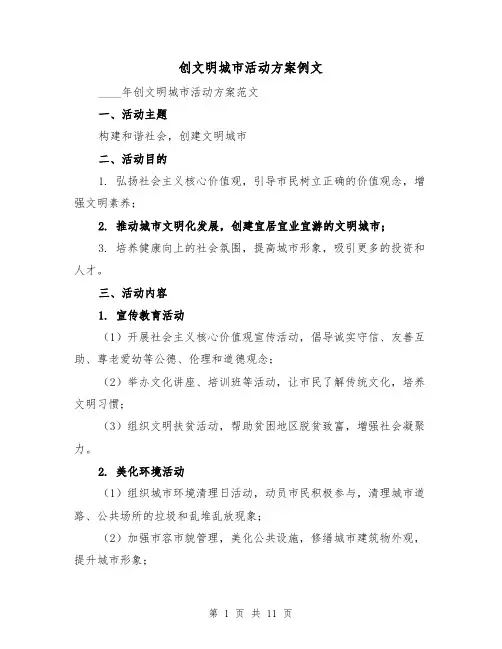 创文明城市活动方案例文

____年创文明城市活动方案范文

一、活动主题

构建和谐社会，创建文明城市

二、活动目的

1. 弘扬社会主义核心价值观，引导市民树立正确的价值观念，增强文明素养；

2. 推动城市文明化发展，创建宜居宜业宜游的文明城市；

3. 培养健康向上的社会氛围，提高城市形象，吸引更多的投资和人才。

三、活动内容

1. 宣传教育活动

（1）开展社会主义核心价值观宣传活动，倡导诚实守信、友善互助、尊老爱幼等公德、伦理和道德观念；

（2）举办文化讲座、培训班等活动，让市民了解传统文化，培养文明习惯；

（3）组织文明扶贫活动，帮助贫困地区脱贫致富，增强社会凝聚力。

2. 美化环境活动

（1）组织城市环境清理日活动，动员市民积极参与，清理城市道路、公共场所的垃圾和乱堆乱放现象；

（2）加强市容市貌管理，美化公共设施，修缮城市建筑物外观，提升城市形象；

第 1 页 共 11 页